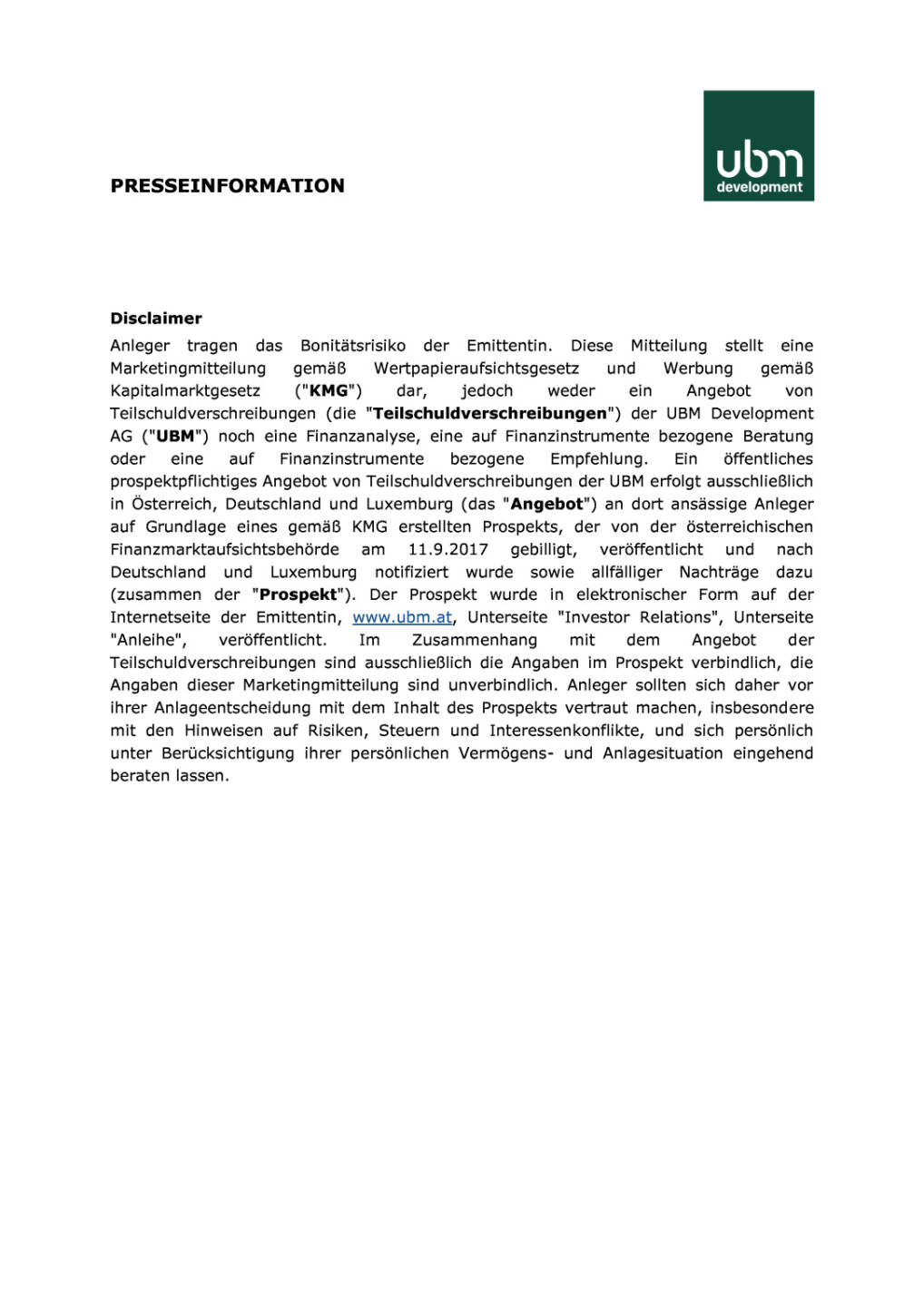 ubm
development

PRESSEINFORMATION

Disclaimer
Anleger tragen das Bonitätsrisiko der Emittentin. Diese Mitteilung stellt eine Marketingmitteilung gemäß Wertpapieraufsichtsgesetz und Werbung gemäß Kapitalmarktgesetz ("KMG") dar, jedoch weder ein Angebot von Teilschuldverschreibungen (die "Teilschuldverschreibungen") der UBM Development AG ("UBM") noch eine Finanzanalyse, eine auf Finanzinstrumente bezogene Beratung oder eine auf Finanzinstrumente bezogene Empfehlung. Ein öffentliches prospektpflichtiges Angebot von Teilschuldverschreibungen der UBM erfolgt ausschließlich in Österreich, Deutschland und Luxemburg (das "Angebot") an dort ansässige Anleger auf Grundlage eines gemäß KMG erstellten Prospekts, der von der österreichischen Finanzmarktaufsichtsbehörde am 11.9.2017 gebilligt, veröffentlicht und nach Deutschland und Luxemburg notifiziert wurde sowie allfälliger Nachträge dazu (zusammen der "Prospekt"). Der Prospekt wurde in elektronischer Form auf der Internetseite der Emittentin, www.ubm.at, Unterseite "Investor Relations", Unterseite "Anleihe", veröffentlicht. Im Zusammenhang mit dem Angebot der Teilschuldverschreibungen sind ausschließlich die Angaben im Prospekt verbindlich, die Angaben dieser Marketingmitteilung sind unverbindlich. Anleger sollten sich daher vor ihrer Anlageentscheidung mit dem Inhalt des Prospekts vertraut machen, insbesondere mit den Hinweisen auf Risiken, Steuern und Interessenkonflikte, und sich persönlich unter Berücksichtigung ihrer persönlichen Vermögens- und Anlagesituation eingehend beraten lassen.